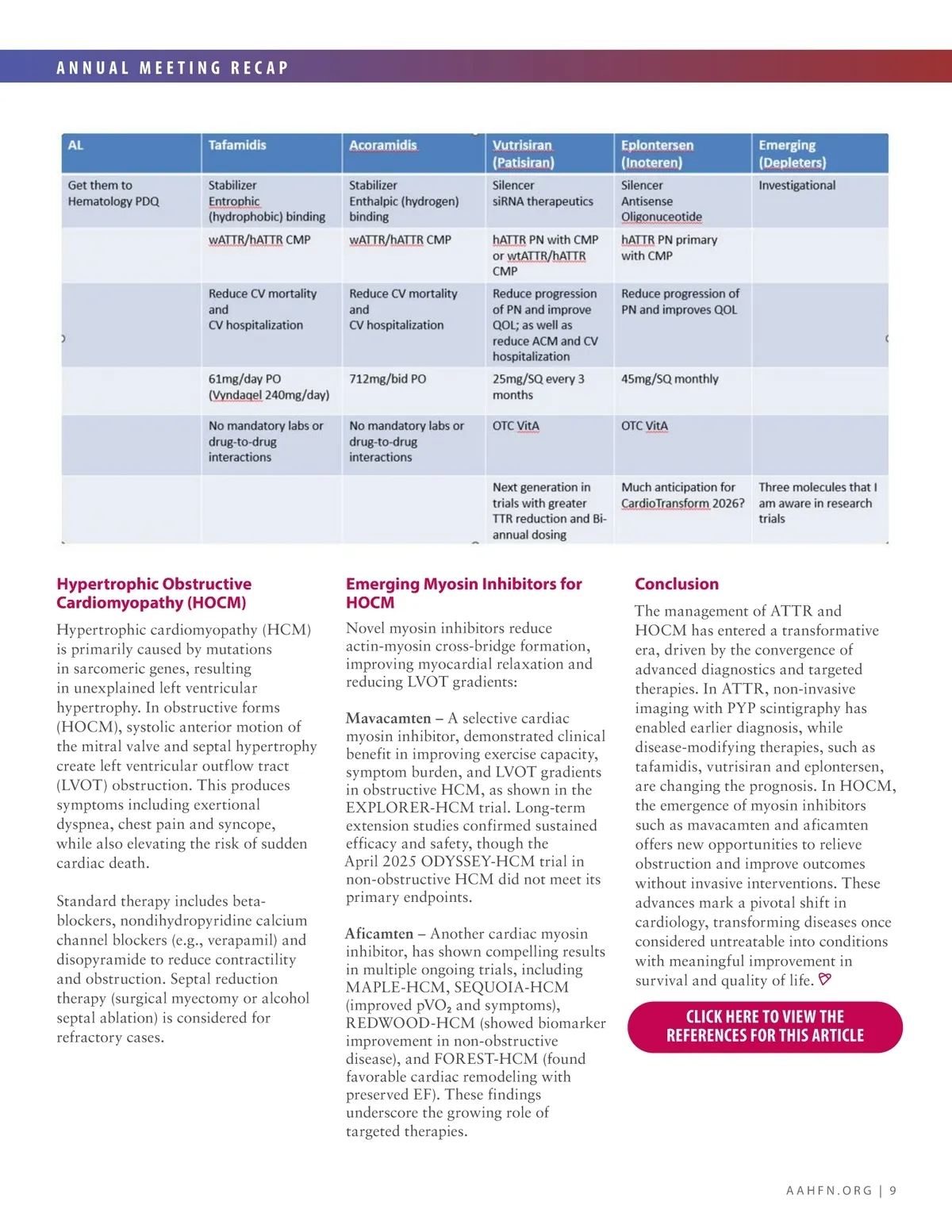 ANNUAL MEETING RECAP

| AL | Tafamidis | Acoramidis | Vutrisiran (Patisiran) | Eplontersen (Inoteren) | Emerging (Depleters) |
|---|---|---|---|---|---|
| Get them to Hematology PDQ | Stabilizer Entrophic (hydrophobic) binding | Stabilizer Enthalpic (hydrogen) binding | Silencer siRNA therapeutics | Silencer Antisense Oligonuceotide | Investigational |
| | wATTR/hATTR CMP | wATTR/hATTR CMP | hATTR PN with CMP or wtATTR/hATTR CMP | hATTR PN primary with CMP | |
| | Reduce CV mortality and CV hospitalization | Reduce CV mortality and CV hospitalization | Reduce progression of PN and improve QOL; as well as reduce ACM and CV hospitalization | Reduce progression of PN and improves QOL | |
| | 61mg/day PO (Vyndaqel 240mg/day) | 712mg/bid PO | 25mg/SQ every 3 months | 45mg/SQ monthly | |
| | No mandatory labs or drug-to-drug interactions | No mandatory labs or drug-to-drug interactions | OTC VitA | OTC VitA | |
| | | | Next generation in trials with greater TTR reduction and Bi-annual dosing | Much anticipation for CardioTransform 2026? | Three molecules that I am aware in research trials |

Hypertrophic Obstructive Cardiomyopathy (HOCM)

Hypertrophic cardiomyopathy (HCM) is primarily caused by mutations in sarcomeric genes, resulting in unexplained left ventricular hypertrophy. In obstructive forms (HOCM), systolic anterior motion of the mitral valve and septal hypertrophy create left ventricular outflow tract (LVOT) obstruction. This produces symptoms including exertional dyspnea, chest pain and syncope, while also elevating the risk of sudden cardiac death.

Standard therapy includes beta-blockers, nondihydropyridine calcium channel blockers (e.g., verapamil) and disopyramide to reduce contractility and obstruction. Septal reduction therapy (surgical myectomy or alcohol septal ablation) is considered for refractory cases.

Emerging Myosin Inhibitors for HOCM

Novel myosin inhibitors reduce actin-myosin cross-bridge formation, improving myocardial relaxation and reducing LVOT gradients:

Mavacamten – A selective cardiac myosin inhibitor, demonstrated clinical benefit in improving exercise capacity, symptom burden, and LVOT gradients in obstructive HCM, as shown in the EXPLORER-HCM trial. Long-term extension studies confirmed sustained efficacy and safety, though the April 2025 ODYSSEY-HCM trial in non-obstructive HCM did not meet its primary endpoints.

Aficamten – Another cardiac myosin inhibitor, has shown compelling results in multiple ongoing trials, including MAPLE-HCM, SEQUOIA-HCM (improved $pVO_2$ and symptoms), REDWOOD-HCM (showed biomarker improvement in non-obstructive disease), and FOREST-HCM (found favorable cardiac remodeling with preserved EF). These findings underscore the growing role of targeted therapies.

Conclusion

The management of ATTR and HOCM has entered a transformative era, driven by the convergence of advanced diagnostics and targeted therapies. In ATTR, non-invasive imaging with PYP scintigraphy has enabled earlier diagnosis, while disease-modifying therapies, such as tafamidis, vutrisiran and eplontersen, are changing the prognosis. In HOCM, the emergence of myosin inhibitors such as mavacamten and aficamten offers new opportunities to relieve obstruction and improve outcomes without invasive interventions. These advances mark a pivotal shift in cardiology, transforming diseases once considered untreatable into conditions with meaningful improvement in survival and quality of life.

CLICK HERE TO VIEW THE REFERENCES FOR THIS ARTICLE

AAHFN.ORG | 9